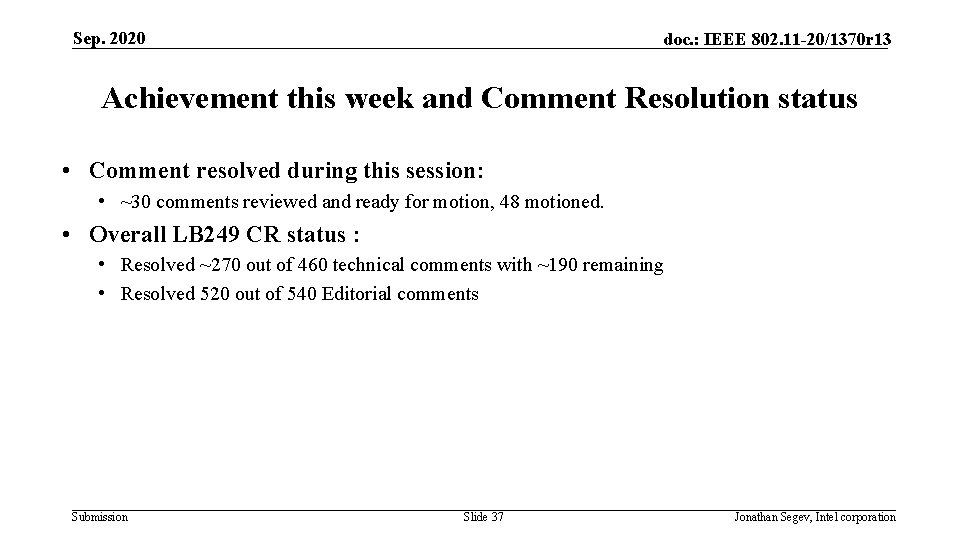 Sep. 2020

doc.: IEEE 802.11-20/1370r13

Achievement this week and Comment Resolution status

• Comment resolved during this session:
  • ~30 comments reviewed and ready for motion, 48 motioned.
• Overall LB249 CR status :
  • Resolved ~270 out of 460 technical comments with ~190 remaining
  • Resolved 520 out of 540 Editorial comments

Submission

Slide 37

Jonathan Segev, Intel corporation